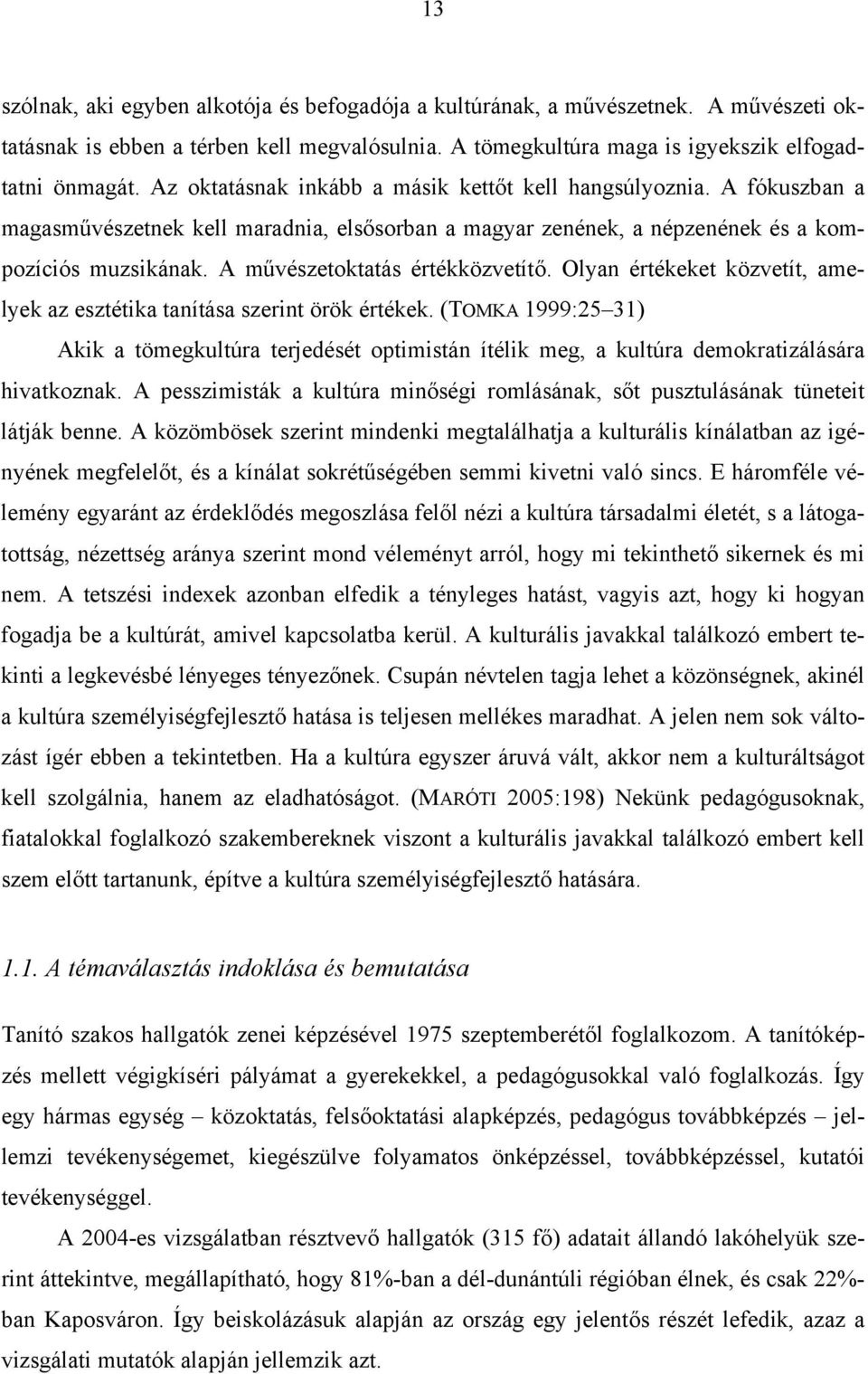 13

szólnak, aki egyben alkotója és befogadója a kultúrának, a művészetnek. A művészeti oktatásnak is ebben a térben kell megvalósulnia. A tömegkultúra maga is igyekszik elfogadtatni önmagát. Az oktatásnak inkább a másik kettőt kell hangsúlyoznia. A fókuszban a magasművészetnek kell maradnia, elsősorban a magyar zenének, a népzenének és a kompozíciós muzsikának. A művészetoktatás értékközvetítő. Olyan értékeket közvetít, amelyek az esztétika tanítása szerint örök értékek. (TOMKA 1999:25–31)

Akik a tömegkultúra terjedését optimistán ítélik meg, a kultúra demokratizálására hivatkoznak. A pesszimisták a kultúra minőségi romlásának, sőt pusztulásának tüneteit látják benne. A közömbösek szerint mindenki megtalálhatja a kulturális kínálatban az igényének megfelelőt, és a kínálat sokrétűségében semmi kivetni való sincs. E háromféle vélemény egyaránt az érdeklődés megoszlása felől nézi a kultúra társadalmi életét, s a látogatottság, nézettség aránya szerint mond véleményt arról, hogy mi tekinthető sikernek és mi nem. A tetszési indexek azonban elfedik a tényleges hatást, vagyis azt, hogy ki hogyan fogadja be a kultúrát, amivel kapcsolatba kerül. A kulturális javakkal találkozó embert tekinti a legkevésbé lényeges tényezőnek. Csupán névtelen tagja lehet a közönségnek, akinél a kultúra személyiségfejlesztő hatása is teljesen mellékes maradhat. A jelen nem sok változást ígér ebben a tekintetben. Ha a kultúra egyszer áruvá vált, akkor nem a kulturáltságot kell szolgálnia, hanem az eladhatóságot. (MARÓTI 2005:198) Nekünk pedagógusoknak, fiatalokkal foglalkozó szakembereknek viszont a kulturális javakkal találkozó embert kell szem előtt tartanunk, építve a kultúra személyiségfejlesztő hatására.

1.1. A témaválasztás indoklása és bemutatása

Tanító szakos hallgatók zenei képzésével 1975 szeptemberétől foglalkozom. A tanítóképzés mellett végigkíséri pályámat a gyerekekkel, a pedagógusokkal való foglalkozás. Így egy hármas egység – közoktatás, felsőoktatási alapképzés, pedagógus továbbképzés – jellemzi tevékenységemet, kiegészülve folyamatos önképzéssel, továbbképzéssel, kutatói tevékenységgel.

A 2004-es vizsgálatban résztvevő hallgatók (315 fő) adatait állandó lakóhelyük szerint áttekintve, megállapítható, hogy 81%-ban a dél-dunántúli régióban élnek, és csak 22%-ban Kaposváron. Így beiskolázásuk alapján az ország egy jelentős részét lefedik, azaz a vizsgálati mutatók alapján jellemzik azt.